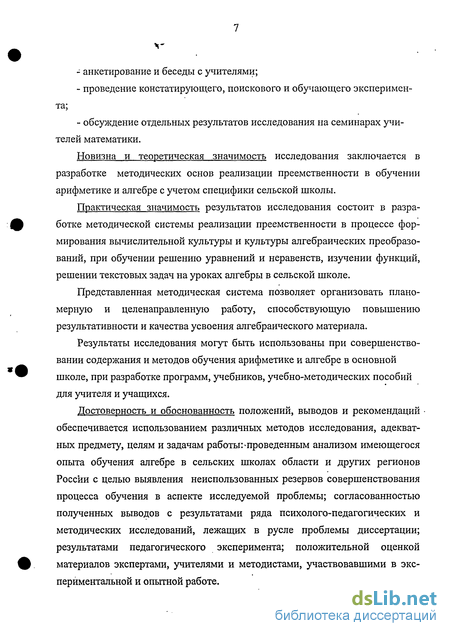 7

- анкетирование и беседы с учителями;

- проведение констатирующего, поискового и обучающего эксперимента;

- обсуждение отдельных результатов исследования на семинарах учителей математики.

Новизна и теоретическая значимость исследования заключается в разработке методических основ реализации преемственности в обучении арифметике и алгебре с учетом специфики сельской школы.

Практическая значимость результатов исследования состоит в разработке методической системы реализации преемственности в процессе формирования вычислительной культуры и культуры алгебраических преобразований, при обучении решению уравнений и неравенств, изучении функций, решении текстовых задач на уроках алгебры в сельской школе.

Представленная методическая система позволяет организовать планомерную и целенаправленную работу, способствующую повышению результативности и качества усвоения алгебраического материала.

Результаты исследования могут быть использованы при совершенствовании содержания и методов обучения арифметике и алгебре в основной школе, при разработке программ, учебников, учебно-методических пособий для учителя и учащихся.

Достоверность и обоснованность положений, выводов и рекомендаций обеспечивается использованием различных методов исследования, адекватных предмету, целям и задачам работы: проведенным анализом имеющегося опыта обучения алгебре в сельских школах области и других регионов России с целью выявления неиспользованных резервов совершенствования процесса обучения в аспекте исследуемой проблемы; согласованностью полученных выводов с результатами ряда психолого-педагогических и методических исследований, лежащих в русле проблемы диссертации; результатами педагогического эксперимента; положительной оценкой материалов экспертами, учителями и методистами, участвовавшими в экспериментальной и опытной работе.

dsLib.net
библиотека диссертаций